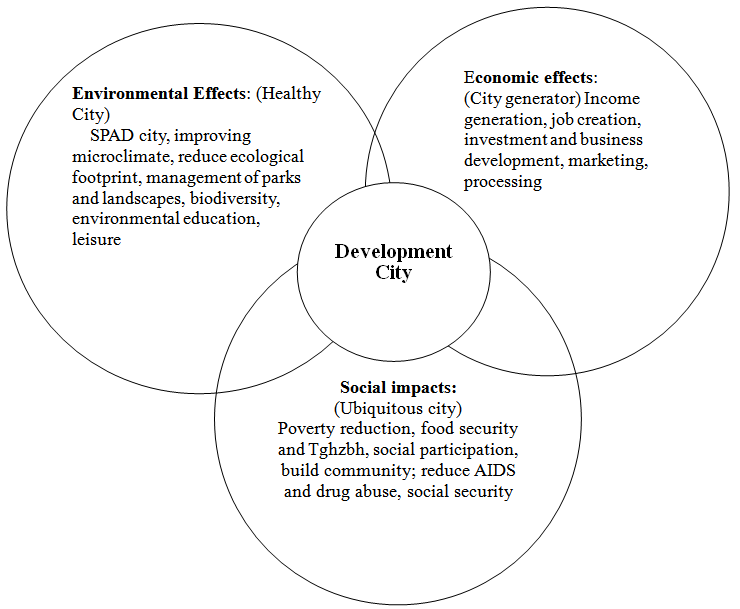 Environmental Effects: (Healthy City)
SPAD city, improving microclimate, reduce ecological footprint, management of parks and landscapes, biodiversity, environmental education, leisure

Economic effects:
(City generator) Income generation, job creation, investment and business development, marketing, processing

Development City

Social impacts:
(Ubiquitous city)
Poverty reduction, food security and Tghzbh, social participation, build community; reduce AIDS and drug abuse, social security